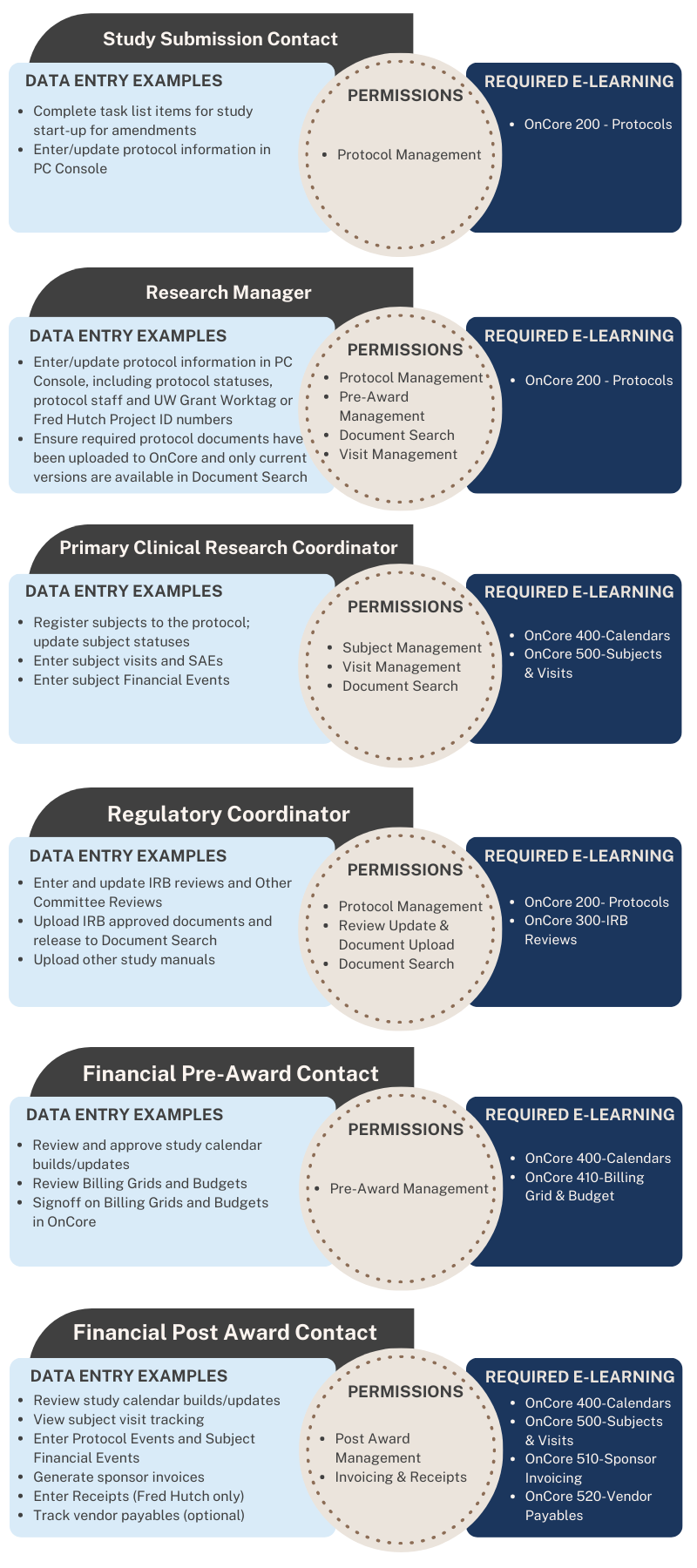 Study Submission Contact

DATA ENTRY EXAMPLES
- Complete task list items for study start-up for amendments
- Enter/update protocol information in PC Console

PERMISSIONS
- Protocol Management

REQUIRED E-LEARNING
- OnCore 200 - Protocols

Research Manager

DATA ENTRY EXAMPLES
- Enter/update protocol information in PC Console, including protocol statuses, protocol staff and UW Grant Worktag or Fred Hutch Project ID numbers
- Ensure required protocol documents have been uploaded to OnCore and only current versions are available in Document Search

PERMISSIONS
- Protocol Management
- Pre-Award Management
- Document Search
- Visit Management

REQUIRED E-LEARNING
- OnCore 200 - Protocols

Primary Clinical Research Coordinator

DATA ENTRY EXAMPLES
- Register subjects to the protocol; update subject statuses
- Enter subject visits and SAEs
- Enter subject Financial Events

PERMISSIONS
- Subject Management
- Visit Management
- Document Search

REQUIRED E-LEARNING
- OnCore 400-Calendars
- OnCore 500-Subjects & Visits

Regulatory Coordinator

DATA ENTRY EXAMPLES
- Enter and update IRB reviews and Other Committee Reviews
- Upload IRB approved documents and release to Document Search
- Upload other study manuals

PERMISSIONS
- Protocol Management
- Review Update & Document Upload
- Document Search

REQUIRED E-LEARNING
- OnCore 200- Protocols
- OnCore 300-IRB Reviews

Financial Pre-Award Contact

DATA ENTRY EXAMPLES
- Review and approve study calendar builds/updates
- Review Billing Grids and Budgets
- Signoff on Billing Grids and Budgets in OnCore

PERMISSIONS
- Pre-Award Management

REQUIRED E-LEARNING
- OnCore 400-Calendars
- OnCore 410-Billing Grid & Budget

Financial Post Award Contact

DATA ENTRY EXAMPLES
- Review study calendar builds/updates
- View subject visit tracking
- Enter Protocol Events and Subject Financial Events
- Generate sponsor invoices
- Enter Receipts (Fred Hutch only)
- Track vendor payables (optional)

PERMISSIONS
- Post Award Management
- Invoicing & Receipts

REQUIRED E-LEARNING
- OnCore 400-Calendars
- OnCore 500-Subjects & Visits
- OnCore 510-Sponsor Invoicing
- OnCore 520-Vendor Payables